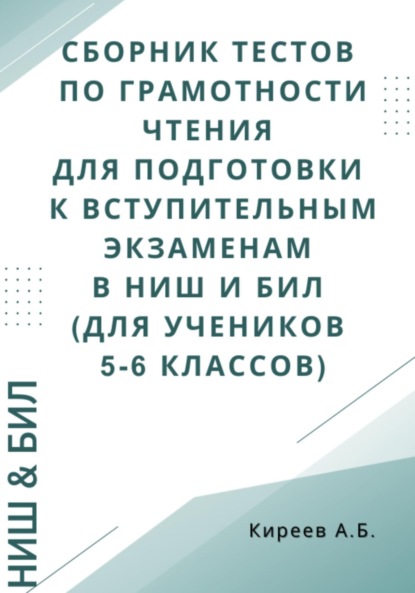 СБОРНИК ТЕСТОВ ПО ГРАМОТНОСТИ ЧТЕНИЯ ДЛЯ ПОДГОТОВКИ К ВСТУПИТЕЛЬНЫМ ЭКЗАМЕНАМ В НИШ И БИЛ (ДЛЯ УЧЕНИКОВ 5-6 КЛАССОВ)

НИШ & БИЛ

Киреев А.Б.